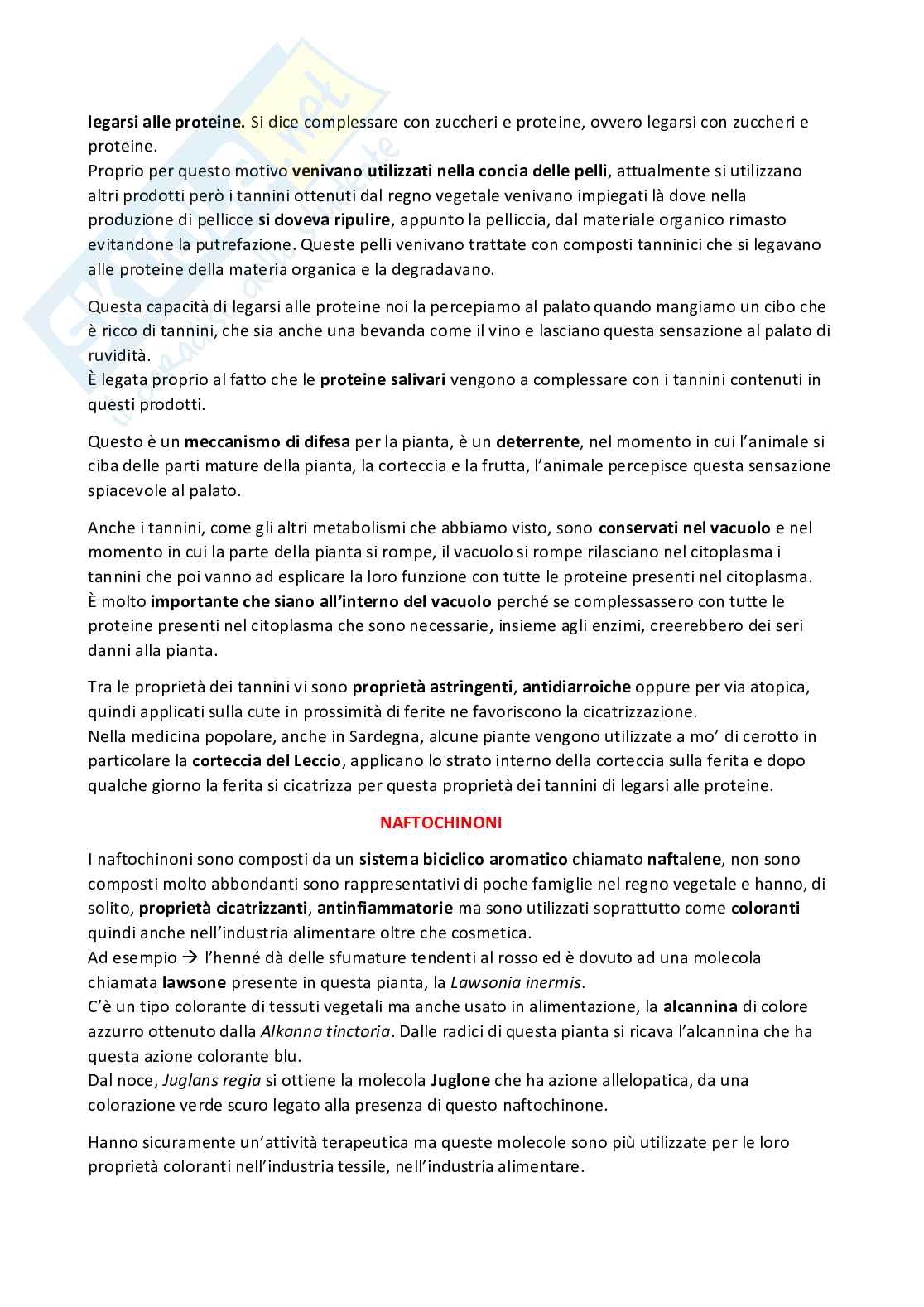 legarsi alle proteine. Si dice complessare con zuccheri e proteine, ovvero legarsi con zuccheri e proteine.
Proprio per questo motivo venivano utilizzati nella concia delle pelli, attualmente si utilizzano altri prodotti però i tannini ottenuti dal regno vegetale venivano impiegati là dove nella produzione di pellicce si doveva ripulire, appunto la pelliccia, dal materiale organico rimasto evitandone la putrefazione. Queste pelli venivano trattate con composti tanninici che si legavano alle proteine della materia organica e la degradavano.

Questa capacità di legarsi alle proteine noi la percepiamo al palato quando mangiamo un cibo che è ricco di tannini, che sia anche una bevanda come il vino e lasciano questa sensazione al palato di ruvidità.
È legata proprio al fatto che le proteine salivari vengono a complessare con i tannini contenuti in questi prodotti.

Questo è un meccanismo di difesa per la pianta, è un deterrente, nel momento in cui l'animale si ciba delle parti mature della pianta, la corteccia e la frutta, l'animale percepisce questa sensazione spiacevole al palato.

Anche i tannini, come gli altri metabolismi che abbiamo visto, sono conservati nel vacuolo e nel momento in cui la parte della pianta si rompe, il vacuolo si rompe rilasciano nel citoplasma i tannini che poi vanno ad esplicare la loro funzione con tutte le proteine presenti nel citoplasma.
È molto importante che siano all'interno del vacuolo perché se complessassero con tutte le proteine presenti nel citoplasma che sono necessarie, insieme agli enzimi, creerebbero dei seri danni alla pianta.

Tra le proprietà dei tannini vi sono proprietà astringenti, antidiarroiche oppure per via atopica, quindi applicati sulla cute in prossimità di ferite ne favoriscono la cicatrizzazione.
Nella medicina popolare, anche in Sardegna, alcune piante vengono utilizzate a mo' di cerotto in particolare la corteccia del Leccio, applicano lo strato interno della corteccia sulla ferita e dopo qualche giorno la ferita si cicatrizza per questa proprietà dei tannini di legarsi alle proteine.

NAFTOCHINONI

I naftochinoni sono composti da un sistema biciclico aromatico chiamato naftalene, non sono composti molto abbondanti sono rappresentativi di poche famiglie nel regno vegetale e hanno, di solito, proprietà cicatrizzanti, antinfiammatorie ma sono utilizzati soprattutto come coloranti quindi anche nell'industria alimentare oltre che cosmetica.
Ad esempio → l'henné dà delle sfumature tendenti al rosso ed è dovuto ad una molecola chiamata lawsone presente in questa pianta, la Lawsonia inermis.
C'è un tipo colorante di tessuti vegetali ma anche usato in alimentazione, la alcannina di colore azzurro ottenuto dalla Alkanna tinctoria. Dalle radici di questa pianta si ricava l'alcannina che ha questa azione colorante blu.
Dal noce, Juglans regia si ottiene la molecola Juglone che ha azione allelopatica, da una colorazione verde scuro legato alla presenza di questo naftochinone.

Hanno sicuramente un'attività terapeutica ma queste molecole sono più utilizzate per le loro proprietà coloranti nell'industria tessile, nell'industria alimentare.